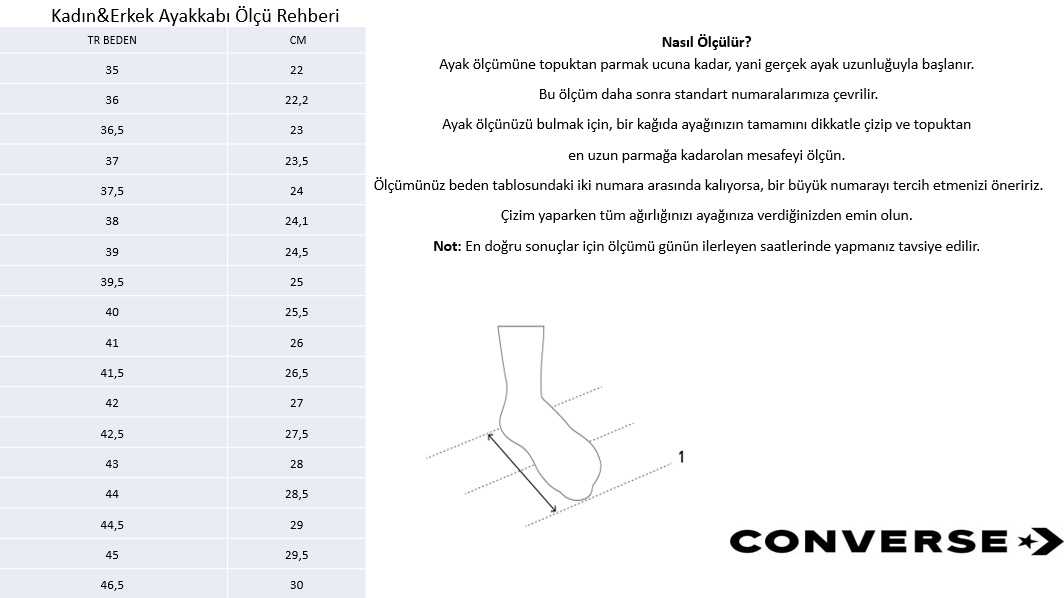 Kadın&Erkek Ayakkabı Ölçü Rehberi

| TR BEDEN | CM |
|---|---|
| 35 | 22 |
| 36 | 22,2 |
| 36,5 | 23 |
| 37 | 23,5 |
| 37,5 | 24 |
| 38 | 24,1 |
| 39 | 24,5 |
| 39,5 | 25 |
| 40 | 25,5 |
| 41 | 26 |
| 41,5 | 26,5 |
| 42 | 27 |
| 42,5 | 27,5 |
| 43 | 28 |
| 44 | 28,5 |
| 44,5 | 29 |
| 45 | 29,5 |
| 46,5 | 30 |

Nasıl Ölçülür?

Ayak ölçümüne topuktan parmak ucuna kadar, yani gerçek ayak uzunluğuyla başlanır.

Bu ölçüm daha sonra standart numaralarımıza çevrilir.

Ayak ölçünüzü bulmak için, bir kağıda ayağınızın tamamını dikkatle çizip ve topuktan

en uzun parmağa kadarolan mesafeyi ölçün.

Ölçümünüz beden tablosundaki iki numara arasında kalıyorsa, bir büyük numarayı tercih etmenizi öneririz.

Çizim yaparken tüm ağırlığınızı ayağınıza verdiğinizden emin olun.

Not: En doğru sonuçlar için ölçümü günün ilerleyen saatlerinde yapmanız tavsiye edilir.

1

CONVERSE